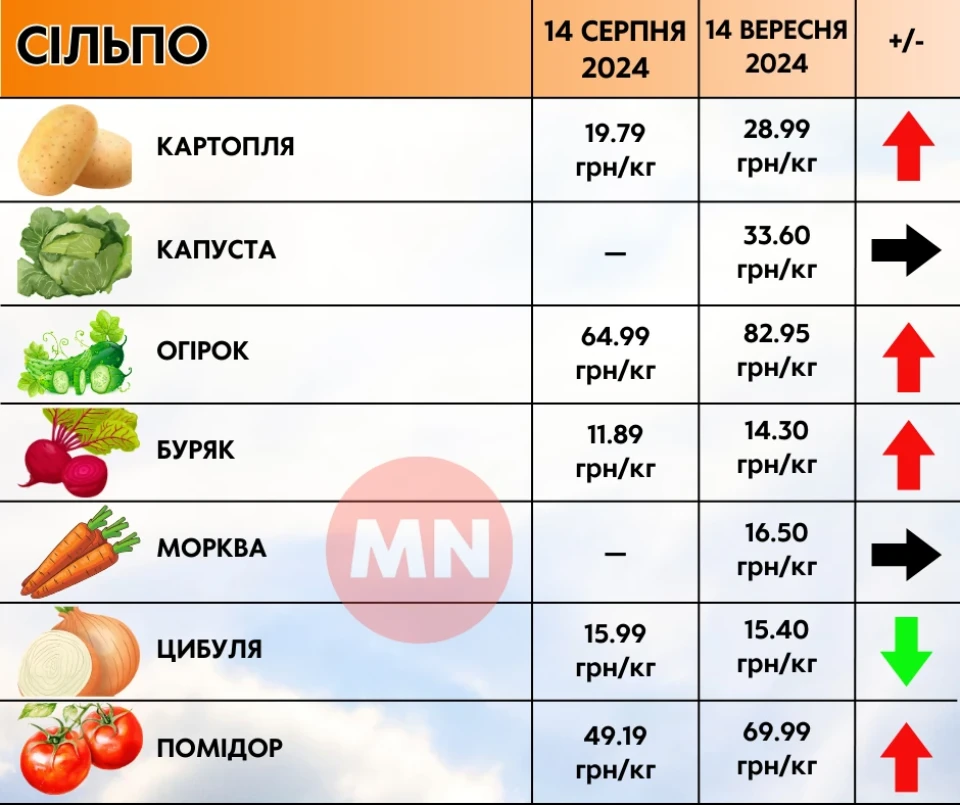 | СІЛЬПО | 14 СЕРПНЯ 2024 | 14 ВЕРЕСНЯ 2024 | +/- |
|---|---|---|---|
| КАРТОПЛЯ | 19.79 грн/кг | 28.99 грн/кг | |
| КАПУСТА | — | 33.60 грн/кг | |
| ОГІРОК | 64.99 грн/кг | 82.95 грн/кг | |
| БУРЯК | 11.89 грн/кг | 14.30 грн/кг | |
| МОРКВА | — | 16.50 грн/кг | |
| ЦИБУЛЯ | 15.99 грн/кг | 15.40 грн/кг | |
| ПОМІДОР | 49.19 грн/кг | 69.99 грн/кг | |

MN